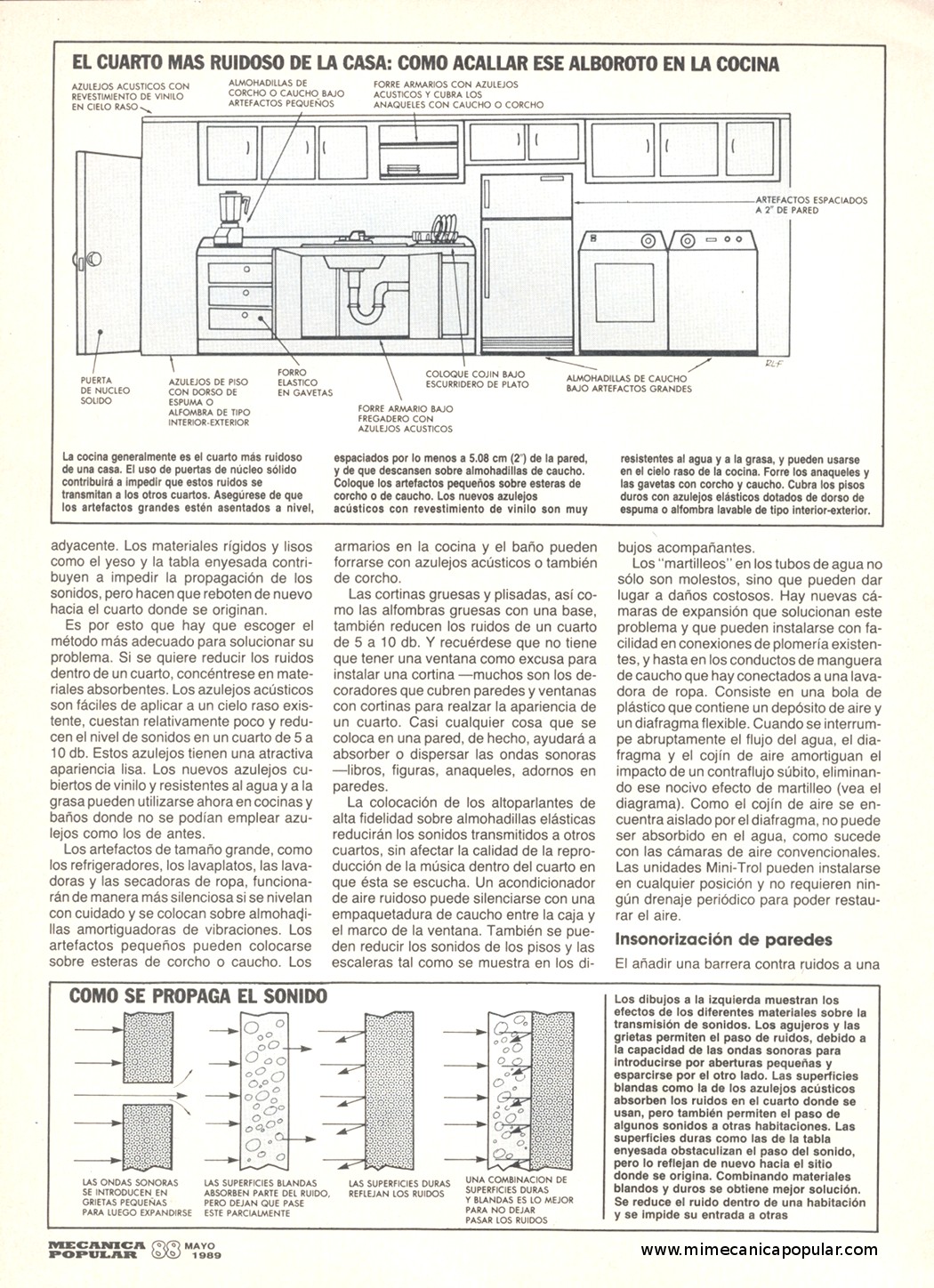 EL CUARTO MAS RUIDOSO DE LA CASA: COMO ACALLAR ESE ALBOROTO EN LA COCINA

AZULEJOS ACUSTICOS CON REVESTIMIENTO DE VINILO EN CIELO RASO

ALMOHADILLAS DE CORCHO O CAUCHO BAJO ARTEFACTOS PEQUEÑOS

FORRE ARMARIOS CON AZULEJOS ACUSTICOS Y CUBRA LOS ANAQUELES CON CAUCHO O CORCHO

ARTEFACTOS ESPACIADOS A 2" DE PARED

PUERTA DE NUCLEO SOLIDO

AZULEJOS DE PISO CON DORSO DE ESPUMA O ALFOMBRA DE TIPO INTERIOR-EXTERIOR

FORRO ELASTICO EN GAVETAS

FORRE ARMARIO BAJO FREGADERO CON AZULEJOS ACUSTICOS

COLOQUE COJIN BAJO ESCURRIDERO DE PLATO

ALMOHADILLAS DE CAUCHO BAJO ARTEFACTOS GRANDES

RLF

La cocina generalmente es el cuarto más ruidoso de una casa. El uso de puertas de núcleo sólido contribuirá a impedir que estos ruidos se transmitan a los otros cuartos. Asegúrese de que los artefactos grandes estén asentados a nivel, espaciados por lo menos a 5.08 cm (2") de la pared, y de que descansen sobre almohadillas de caucho. Coloque los artefactos pequeños sobre esteras de corcho o de caucho. Los nuevos azulejos acústicos con revestimiento de vinilo son muy resistentes al agua y a la grasa, y pueden usarse en el cielo raso de la cocina. Forre los anaqueles y las gavetas con corcho y caucho. Cubra los pisos duros con azulejos elásticos dotados de dorso de espuma o alfombra lavable de tipo interior-exterior.

adyacente. Los materiales rígidos y lisos como el yeso y la tabla enyesada contribuyen a impedir la propagación de los sonidos, pero hacen que reboten de nuevo hacia el cuarto donde se originan.

Es por esto que hay que escoger el método más adecuado para solucionar su problema. Si se quiere reducir los ruidos dentro de un cuarto, concéntrese en materiales absorbentes. Los azulejos acústicos son fáciles de aplicar a un cielo raso existente, cuestan relativamente poco y reducen el nivel de sonidos en un cuarto de 5 a 10 db. Estos azulejos tienen una atractiva apariencia lisa. Los nuevos azulejos cubiertos de vinilo y resistentes al agua y a la grasa pueden utilizarse ahora en cocinas y baños donde no se podían emplear azulejos como los de antes.

Los artefactos de tamaño grande, como los refrigeradores, los lavaplatos, las lavadoras y las secadoras de ropa, funcionarán de manera más silenciosa si se nivelan con cuidado y se colocan sobre almohadillas amortiguadoras de vibraciones. Los artefactos pequeños pueden colocarse sobre esteras de corcho o caucho. Los armarios en la cocina y el baño pueden forrarse con azulejos acústicos o también de corcho.

Las cortinas gruesas y plisadas, así como las alfombras gruesas con una base, también reducen los ruidos de un cuarto de 5 a 10 db. Y recuérdese que no tiene que tener una ventana como excusa para instalar una cortina —muchos son los decoradores que cubren paredes y ventanas con cortinas para realzar la apariencia de un cuarto. Casi cualquier cosa que se coloca en una pared, de hecho, ayudará a absorber o dispersar las ondas sonoras —libros, figuras, anaqueles, adornos en paredes.

La colocación de los altoparlantes de alta fidelidad sobre almohadillas elásticas reducirán los sonidos transmitidos a otros cuartos, sin afectar la calidad de la reproducción de la música dentro del cuarto en que ésta se escucha. Un acondicionador de aire ruidoso puede silenciarse con una empaquetadura de caucho entre la caja y el marco de la ventana. También se pueden reducir los sonidos de los pisos y las escaleras tal como se muestra en los dibujos acompañantes.

Los "martilleos" en los tubos de agua no sólo son molestos, sino que pueden dar lugar a daños costosos. Hay nuevas cámaras de expansión que solucionan este problema y que pueden instalarse con facilidad en conexiones de plomería existentes, y hasta en los conductos de manguera de caucho que hay conectados a una lavadora de ropa. Consiste en una bola de plástico que contiene un depósito de aire y un diafragma flexible. Cuando se interrumpe abruptamente el flujo del agua, el diafragma y el cojín de aire amortiguan el impacto de un contraflujo súbito, eliminando ese nocivo efecto de martilleo (vea el diagrama). Como el cojín de aire se encuentra aislado por el diafragma, no puede ser absorbido en el agua, como sucede con las cámaras de aire convencionales. Las unidades Mini-Trol pueden instalarse en cualquier posición y no requieren ningún drenaje periódico para poder restaurar el aire.

Insonorización de paredes

El añadir una barrera contra ruidos a una

COMO SE PROPAGA EL SONIDO

LAS ONDAS SONORAS SE INTRODUCEN EN GRIETAS PEQUEÑAS PARA LUEGO EXPANDIRSE

LAS SUPERFICIES BLANDAS ABSORBEN PARTE DEL RUIDO, PERO DEJAN QUE PASE ESTE PARCIALMENTE

LAS SUPERFICIES DURAS REFLEJAN LOS RUIDOS

UNA COMBINACION DE SUPERFICIES DURAS Y BLANDAS ES LO MEJOR PARA NO DEJAR PASAR LOS RUIDOS

Los dibujos a la izquierda muestran los efectos de los diferentes materiales sobre la transmisión de sonidos. Los agujeros y las grietas permiten el paso de ruidos, debido a la capacidad de las ondas sonoras para introducirse por aberturas pequeñas y esparcirse por el otro lado. Las superficies blandas como la de los azulejos acústicos absorben los ruidos en el cuarto donde se usan, pero también permiten el paso de algunos sonidos a otras habitaciones. Las superficies duras como las de la tabla enyesada obstaculizan el paso del sonido, pero lo reflejan de nuevo hacia el sitio donde se origina. Combinando materiales blandos y duros se obtiene mejor solución. Se reduce el ruido dentro de una habitación y se impide su entrada a otras

MECANICA POPULAR 88 MAYO 1989

www.mimecanicapopular.com